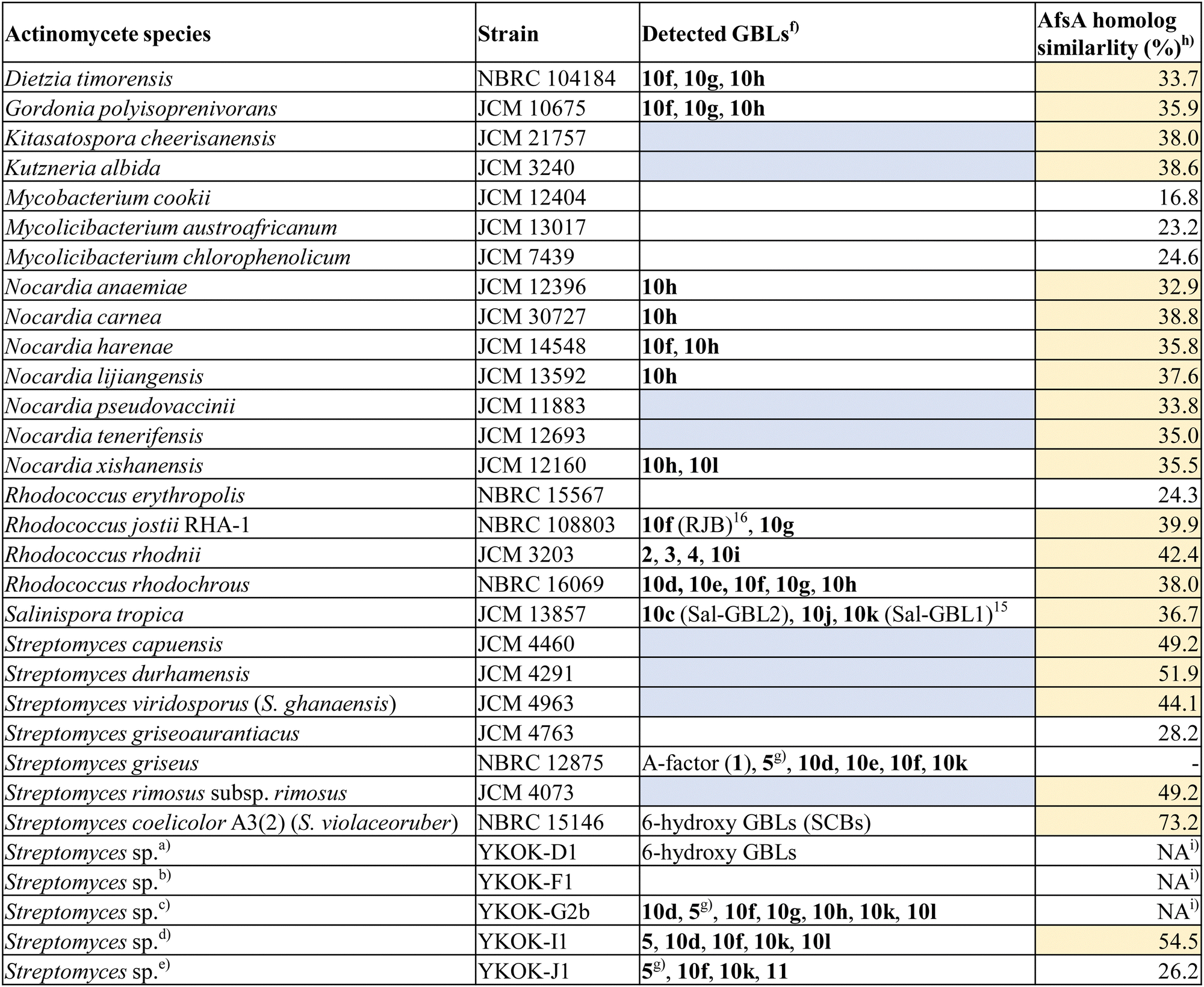 | Actinomycete species | Strain | Detected GBLs$^{f)}$ | AfsA homolog similarlity (%)$^{h)}$ |
|---|---|---|---|
| Dietzia timorensis | NBRC 104184 | 10f, 10g, 10h | 33.7 |
| Gordonia polyisoprenivorans | JCM 10675 | 10f, 10g, 10h | 35.9 |
| Kitasatospora cheerisanensis | JCM 21757 | | 38.0 |
| Kutzneria albida | JCM 3240 | | 38.6 |
| Mycobacterium cookii | JCM 12404 | | 16.8 |
| Mycolicibacterium austroafricanum | JCM 13017 | | 23.2 |
| Mycolicibacterium chlorophenolicum | JCM 7439 | | 24.6 |
| Nocardia anaemiae | JCM 12396 | 10h | 32.9 |
| Nocardia carnea | JCM 30727 | 10h | 38.8 |
| Nocardia harenae | JCM 14548 | 10f, 10h | 35.8 |
| Nocardia lijiangensis | JCM 13592 | 10h | 37.6 |
| Nocardia pseudovaccinii | JCM 11883 | | 33.8 |
| Nocardia tenerifensis | JCM 12693 | | 35.0 |
| Nocardia xishanensis | JCM 12160 | 10h, 10l | 35.5 |
| Rhodococcus erythropolis | NBRC 15567 | | 24.3 |
| Rhodococcus jostii RHA-1 | NBRC 108803 | 10f (RJB)$^{16}$, 10g | 39.9 |
| Rhodococcus rhodnii | JCM 3203 | 2, 3, 4, 10i | 42.4 |
| Rhodococcus rhodochrous | NBRC 16069 | 10d, 10e, 10f, 10g, 10h | 38.0 |
| Salinispora tropica | JCM 13857 | 10c (Sal-GBL2), 10j, 10k (Sal-GBL1)$^{15}$ | 36.7 |
| Streptomyces capuensis | JCM 4460 | | 49.2 |
| Streptomyces durhamensis | JCM 4291 | | 51.9 |
| Streptomyces viridosporus (S. ghanaensis) | JCM 4963 | | 44.1 |
| Streptomyces griseoaurantiacus | JCM 4763 | | 28.2 |
| Streptomyces griseus | NBRC 12875 | A-factor (1), 5$^{g)}$, 10d, 10e, 10f, 10k | - |
| Streptomyces rimosus subsp. rimosus | JCM 4073 | | 49.2 |
| Streptomyces coelicolor A3(2) (S. violaceoruber) | NBRC 15146 | 6-hydroxy GBLs (SCBs) | 73.2 |
| Streptomyces sp.$^{a)}$ | YKOK-D1 | 6-hydroxy GBLs | NA$^{i)}$ |
| Streptomyces sp.$^{b)}$ | YKOK-F1 | | NA$^{i)}$ |
| Streptomyces sp.$^{c)}$ | YKOK-G2b | 10d, 5$^{g)}$, 10f, 10g, 10h, 10k, 10l | NA$^{i)}$ |
| Streptomyces sp.$^{d)}$ | YKOK-I1 | 5, 10d, 10f, 10k, 10l | 54.5 |
| Streptomyces sp.$^{e)}$ | YKOK-J1 | 5$^{g)}$, 10f, 10k, 11 | 26.2 |